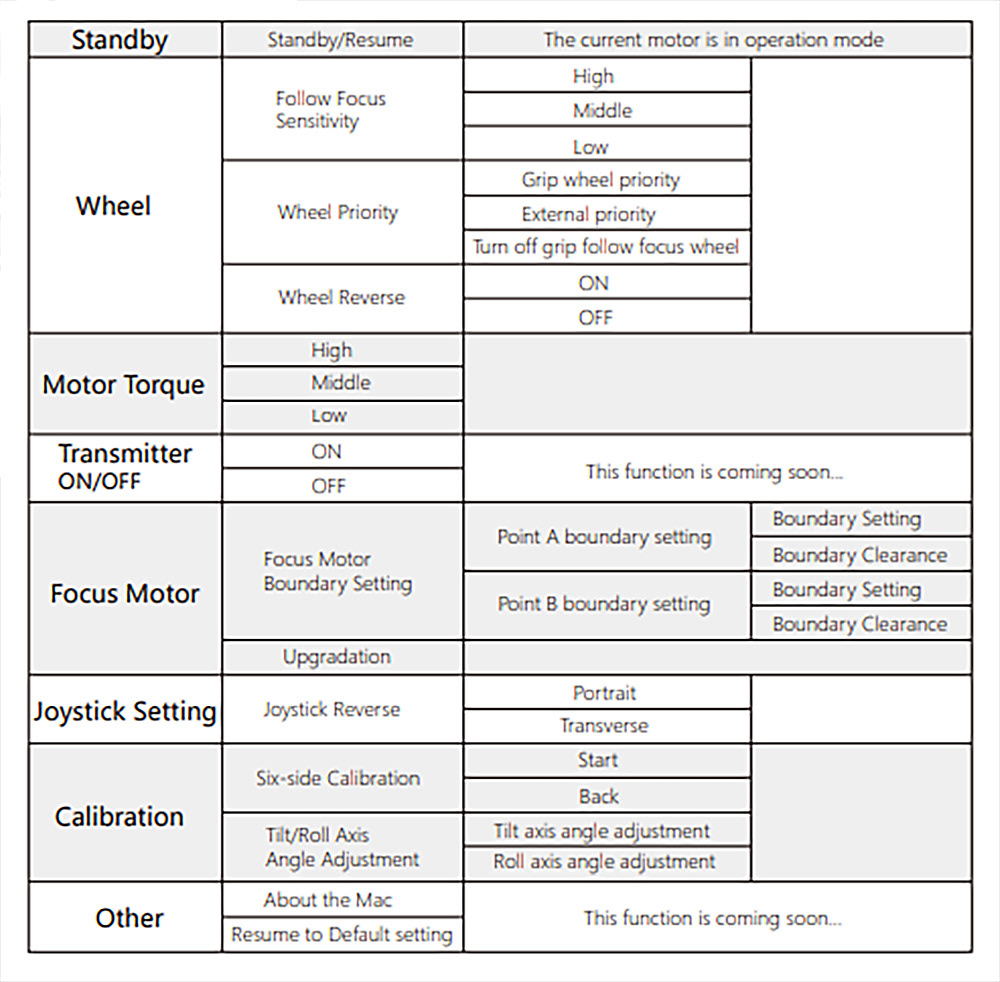 | Standby | Standby/Resume | The current motor is in operation mode | |
|---|---|---|---|
| Wheel | Follow Focus Sensitivity | High | |
| | | Middle | |
| | | Low | |
| | Wheel Priority | Grip wheel priority | |
| | | External priority | |
| | | Turn off grip follow focus wheel | |
| | Wheel Reverse | ON | |
| | | OFF | |
| Motor Torque | High | | |
| | Middle | | |
| | Low | | |
| Transmitter ON/OFF | ON | This function is coming soon... | |
| | OFF | | |
| Focus Motor | Focus Motor Boundary Setting | Point A boundary setting | Boundary Setting |
| | | | Boundary Clearance |
| | | Point B boundary setting | Boundary Setting |
| | | | Boundary Clearance |
| | Upgradation | | |
| Joystick Setting | Joystick Reverse | Portrait | |
| | | Transverse | |
| Calibration | Six-side Calibration | Start | |
| | | Back | |
| | Tilt/Roll Axis Angle Adjustment | Tilt axis angle adjustment | |
| | | Roll axis angle adjustment | |
| Other | About the Mac | This function is coming soon... | |
| | Resume to Default setting | | |